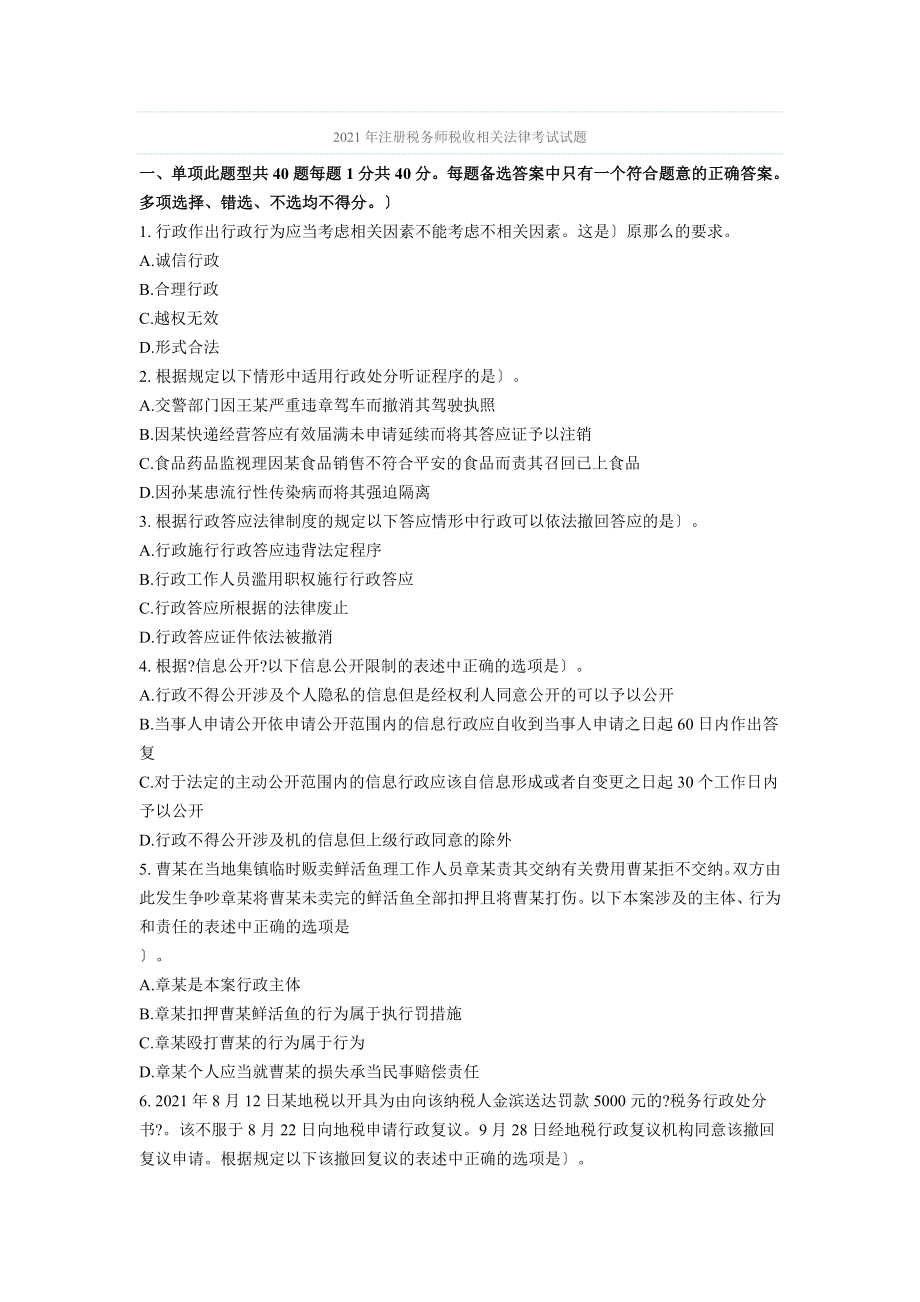 2021 年注册税务师税收相关法律考试试题

一、单项此题型共 40 题每题 1 分共 40 分。每题备选答案中只有一个符合题意的正确答案。多项选择、错选、不选均不得分。〕

1. 行政作出行政行为应当考虑相关因素不能考虑不相关因素。这是〕原那么的要求。

A.诚信行政

B.合理行政

C.越权无效

D.形式合法

2. 根据规定以下情形中适用行政处分听证程序的是〕。

A.交警部门因王某严重违章驾车而撤消其驾驶执照

B.因某快递经营答应有效届满未申请延续而将其答应证予以注销

C.食品药品监视理因某食品销售不符合平安的食品而责其召回已上食品

D.因孙某患流行性传染病而将其强迫隔离

3. 根据行政答应法律制度的规定以下答应情形中行政可以依法撤回答应的是〕。

A.行政施行行政答应违背法定程序

B.行政工作人员滥用职权施行行政答应

C.行政答应所根据的法律废止

D.行政答应证件依法被撤消

4. 根据?信息公开?以下信息公开限制的表述中正确的选项是〕。

A.行政不得公开涉及个人隐私的信息但是经权利人同意公开的可以予以公开

B.当事人申请公开依申请公开范围内的信息行政应自收到当事人申请之日起 60 日内作出答复

C.对于法定的主动公开范围内的信息行政应该自信息形成或者自变更之日起 30 个工作日内予以公开

D.行政不得公开涉及机的信息但上级行政同意的除外

5. 曹某在当地集镇临时贩卖鲜活鱼理工作人员章某责其交纳有关费用曹某拒不交纳。双方由此发生争吵章某将曹某未卖完的鲜活鱼全部扣押且将曹某打伤。以下本案涉及的主体、行为和责任的表述中正确的选项是
〕。

A.章某是本案行政主体

B.章某扣押曹某鲜活鱼的行为属于执行罚措施

C.章某殴打曹某的行为属于行为

D.章某个人应当就曹某的损失承当民事赔偿责任

6. 2021 年 8 月 12 日某地税以开具为由向该纳税人金滨送达罚款 5000 元的?税务行政处分书?。该不服于 8 月 22 日向地税申请行政复议。9 月 28 日经地税行政复议机构同意该撤回复议申请。根据规定以下该撤回复议的表述中正确的选项是〕。